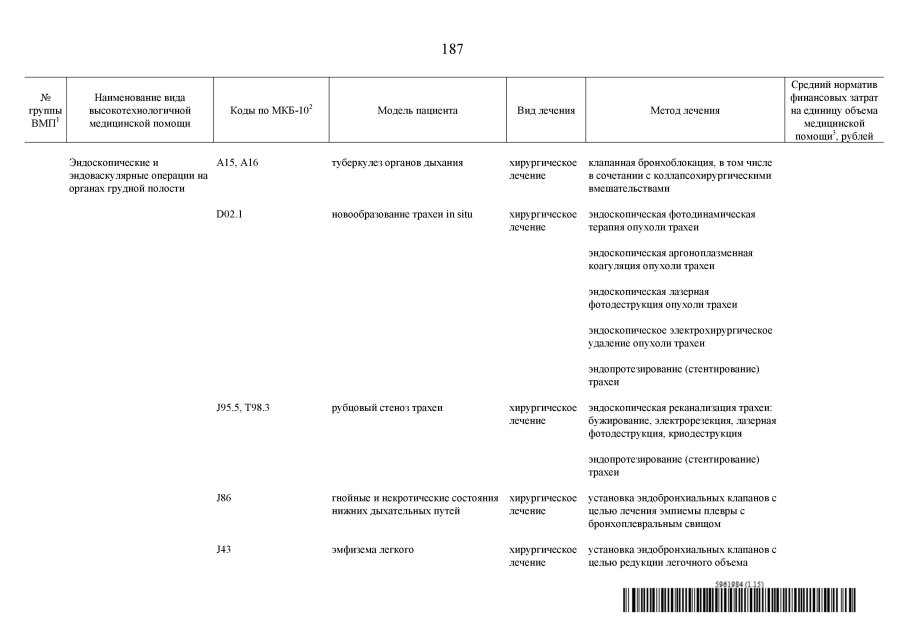 187

| № группы ВМП$^1$ | Наименование вида высокотехнологичной медицинской помощи | Коды по МКБ-10$^2$ | Модель пациента | Вид лечения | Метод лечения | Средний норматив финансовых затрат на единицу объема медицинской помощи$^3$, рублей |
|---|---|---|---|---|---|---|
| | Эндоскопические и эндоваскулярные операции на органах грудной полости | A15, A16 | туберкулез органов дыхания | хирургическое лечение | клапанная бронхоблокация, в том числе в сочетании с коллапсохирургическими вмешательствами | |
| | | D02.1 | новообразование трахеи in situ | хирургическое лечение | эндоскопическая фотодинамическая терапия опухоли трахеи | |
| | | | | | эндоскопическая аргоноплазменная коагуляция опухоли трахеи | |
| | | | | | эндоскопическая лазерная фотодеструкция опухоли трахеи | |
| | | | | | эндоскопическое электрохирургическое удаление опухоли трахеи | |
| | | | | | эндопротезирование (стентирование) трахеи | |
| | | J95.5, T98.3 | рубцовый стеноз трахеи | хирургическое лечение | эндоскопическая реканализация трахеи: бужирование, электрорезекция, лазерная фотодеструкция, криодеструкция | |
| | | | | | эндопротезирование (стентирование) трахеи | |
| | | J86 | гнойные и некротические состояния нижних дыхательных путей | хирургическое лечение | установка эндобронхиальных клапанов с целью лечения эмпиемы плевры с бронхоплевральным свищом | |
| | | J43 | эмфизема легкого | хирургическое лечение | установка эндобронхиальных клапанов с целью редукции легочного объема | |

5961984 (1.15)